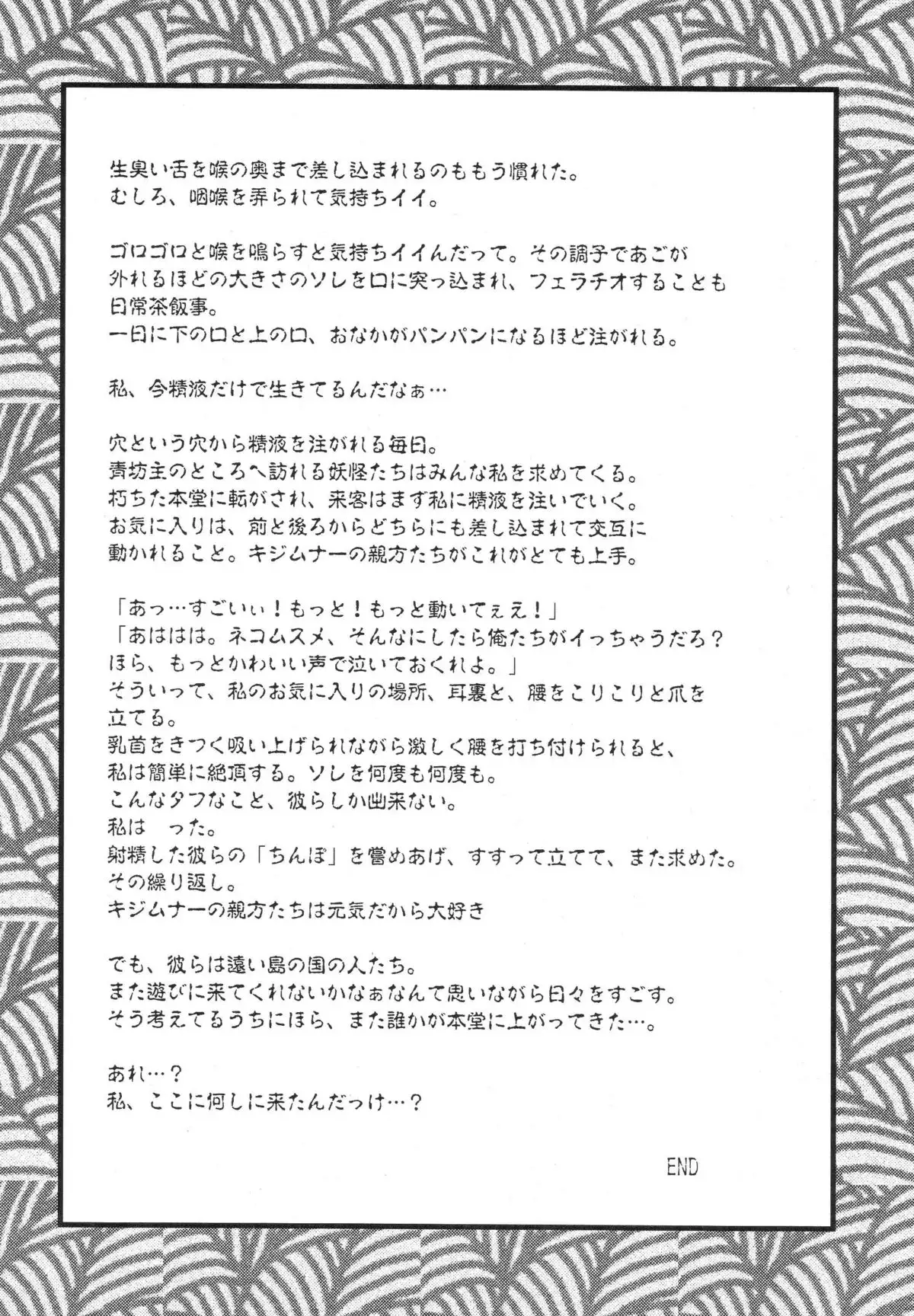 生臭い舌を喉の奥まで差し込まれるのももう慣れた。
むしろ、咽喉を弄られて気持ちイイ。

ゴロゴロと喉を鳴らすと気持ちイイんだって。その調子であごが外れるほどの大きさのソレを口に突っ込まれ、フェラチオすることも日常茶飯事。
一日に下の口と上の口、おなかがパンパンになるほど注がれる。

私、今精液だけで生きてるんだなぁ…

穴という穴から精液を注がれる毎日。
青坊主のところへ訪れる妖怪たちはみんな私を求めてくる。
朽ちた本堂に転がされ、来客はまず私に精液を注いでいく。
お気に入りは、前と後ろからどちらにも差し込まれて交互に動かれること。キジムナーの親方たちがこれがとても上手。

「あっ…すごいぃ！もっと！もっと動いてぇえ！」
「あははは。ネコムスメ、そんなにしたら俺たちがイっちゃうだろ？ほら、もっとかわいい声で泣いておくれよ。」
そういって、私のお気に入りの場所、耳裏と、腰をこりこりと爪を立てる。
乳首をきつく吸い上げられながら激しく腰を打ち付けられると、私は簡単に絶頂する。ソレを何度も何度も。
こんなタフなこと、彼らしか出来ない。
私は　った。
射精した彼らの「ちんぽ」を嘗めあげ、すすって立てて、また求めた。
その繰り返し。
キジムナーの親方たちは元気だから大好き

でも、彼らは遠い島の国の人たち。
また遊びに来てくれないかなぁなんて思いながら日々をすごす。
そう考えてるうちにほら、また誰かが本堂に上がってきた…。

あれ…？
私、ここに何しに来たんだっけ…？

END